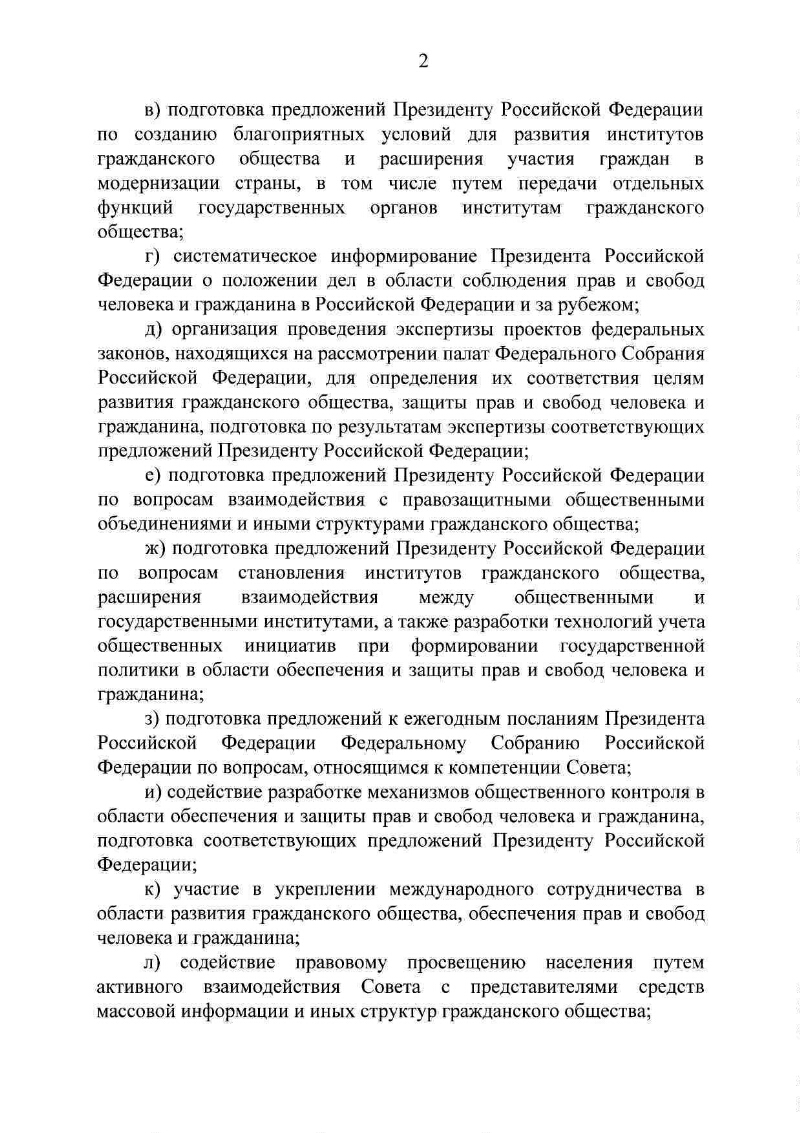 2

в) подготовка предложений Президенту Российской Федерации по созданию благоприятных условий для развития институтов гражданского общества и расширения участия граждан в модернизации страны, в том числе путем передачи отдельных функций государственных органов институтам гражданского общества;

г) систематическое информирование Президента Российской Федерации о положении дел в области соблюдения прав и свобод человека и гражданина в Российской Федерации и за рубежом;

д) организация проведения экспертизы проектов федеральных законов, находящихся на рассмотрении палат Федерального Собрания Российской Федерации, для определения их соответствия целям развития гражданского общества, защиты прав и свобод человека и гражданина, подготовка по результатам экспертизы соответствующих предложений Президенту Российской Федерации;

е) подготовка предложений Президенту Российской Федерации по вопросам взаимодействия с правозащитными общественными объединениями и иными структурами гражданского общества;

ж) подготовка предложений Президенту Российской Федерации по вопросам становления институтов гражданского общества, расширения взаимодействия между общественными и государственными институтами, а также разработки технологий учета общественных инициатив при формировании государственной политики в области обеспечения и защиты прав и свобод человека и гражданина;

з) подготовка предложений к ежегодным посланиям Президента Российской Федерации Федеральному Собранию Российской Федерации по вопросам, относящимся к компетенции Совета;

и) содействие разработке механизмов общественного контроля в области обеспечения и защиты прав и свобод человека и гражданина, подготовка соответствующих предложений Президенту Российской Федерации;

к) участие в укреплении международного сотрудничества в области развития гражданского общества, обеспечения прав и свобод человека и гражданина;

л) содействие правовому просвещению населения путем активного взаимодействия Совета с представителями средств массовой информации и иных структур гражданского общества;